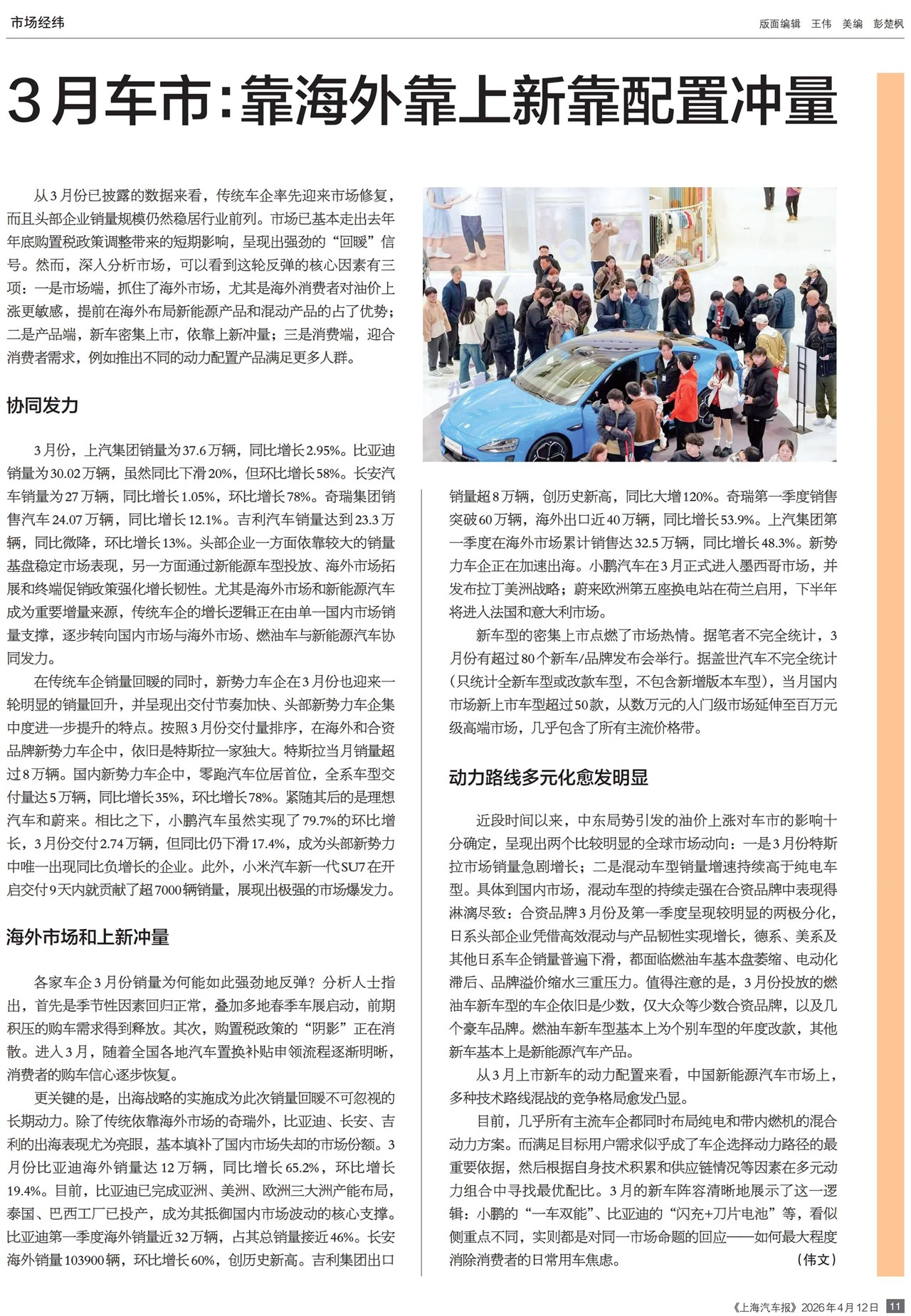 市场经纬

版面编辑 王伟 美编 彭楚枫

3月车市：靠海外靠上新靠配置冲量

从3月份已披露的数据来看，传统车企率先迎来市场修复，而且头部企业销量规模仍然稳居行业前列。市场已基本走出去年年底购置税政策调整带来的短期影响，呈现出强劲的“回暖”信号。然而，深入分析市场，可以看到这轮反弹的核心因素有三项：一是市场端，抓住了海外市场，尤其是海外消费者对油价上涨更敏感，提前在海外布局新能源产品和混动产品的占了优势；二是产品端，新车密集上市，依靠上新冲量；三是消费端，迎合消费者需求，例如推出不同的动力配置产品满足更多人群。

协同发力

3月份，上汽集团销量为37.6万辆，同比增长2.95%。比亚迪销量为30.02万辆，虽然同比下滑20%，但环比增长58%。长安汽车销量为27万辆，同比增长1.05%，环比增长78%。奇瑞集团销售汽车24.07万辆，同比增长12.1%。吉利汽车销量达到23.3万辆，同比微降，环比增长13%。头部企业一方面依靠较大的销量基盘稳定市场表现，另一方面通过新能源车型投放、海外市场拓展和终端促销政策强化增长韧性。尤其是海外市场和新能源汽车成为重要增量来源，传统车企的增长逻辑正在由单一国内市场销量支撑，逐步转向国内市场与海外市场、燃油车与新能源汽车协同发力。

在传统车企销量回暖的同时，新势力车企在3月份也迎来一轮明显的销量回升，并呈现出交付节奏加快、头部新势力车企集中度进一步提升的特点。按照3月份交付量排序，在海外和合资品牌新势力车企中，依旧是特斯拉一家独大。特斯拉当月销量超过8万辆。国内新势力车企中，零跑汽车位居首位，全系车型交付量达5万辆，同比增长35%，环比增长78%。紧随其后的是理想汽车和蔚来。相比之下，小鹏汽车虽然实现了79.7%的环比增长，3月份交付2.74万辆，但同比仍下滑17.4%，成为头部新势力中唯一出现同比负增长的企业。此外，小米汽车新一代SU7在开启交付9天内就贡献了超7000辆销量，展现出极强的市场爆发力。

海外市场和上新冲量

各家车企3月份销量为何能如此强劲地反弹？分析人士指出，首先是季节性因素回归正常，叠加多地春季车展启动，前期积压的购车需求得到释放。其次，购置税政策的“阴影”正在消散。进入3月，随着全国各地汽车置换补贴申领流程逐渐明晰，消费者的购车信心逐步恢复。

更关键的是，出海战略的实施成为此次销量回暖不可忽视的长期动力。除了传统依靠海外市场的奇瑞外，比亚迪、长安、吉利的出海表现尤为亮眼，基本填补了国内市场失却的市场份额。3月份比亚迪海外销量达12万辆，同比增长65.2%，环比增长19.4%。目前，比亚迪已完成亚洲、美洲、欧洲三大洲产能布局，泰国、巴西工厂已投产，成为其抵御国内市场波动的核心支撑。比亚迪第一季度海外销量近32万辆，占其总销量接近46%。长安海外销量103900辆，环比增长60%，创历史新高。吉利集团出口销量超8万辆，创历史新高，同比大增120%。奇瑞第一季度销售突破60万辆，海外出口近40万辆，同比增长53.9%。上汽集团第一季度在海外市场累计销售达32.5万辆，同比增长48.3%。新势力车企正在加速出海。小鹏汽车在3月正式进入墨西哥市场，并发布拉丁美洲战略；蔚来欧洲第五座换电站在荷兰启用，下半年将进入法国和意大利市场。

新车型的密集上市点燃了市场热情。据笔者不完全统计，3月份有超过80个新车/品牌发布会举行。据盖世汽车不完全统计（只统计全新车型或改款车型，不包含新增版本车型），当月国内市场新上市车型超过50款，从数万元的入门级市场延伸至百万元级高端市场，几乎包含了所有主流价格带。

动力路线多元化愈发明显

近段时间以来，中东局势引发的油价上涨对车市的影响十分确定，呈现出两个比较明显的全球市场动向：一是3月份特斯拉市场销量急剧增长；二是混动车型销量增速持续高于纯电车型。具体到国内市场，混动车型的持续走强在合资品牌中表现得淋漓尽致：合资品牌3月份及第一季度呈现较明显的两极分化，日系头部企业凭借高效混动与产品韧性实现增长，德系、美系及其他日系车企销量普遍下滑，都面临燃油车基本盘萎缩、电动化滞后、品牌溢价缩水三重压力。值得注意的是，3月份投放的燃油车新车型的车企依旧是少数，仅大众等少数合资品牌，以及几个豪车品牌。燃油车新车型基本上为个别车型的年度改款，其他新车基本上是新能源汽车产品。

从3月上市新车的动力配置来看，中国新能源汽车市场上，多种技术路线混战的竞争格局愈发凸显。

目前，几乎所有主流车企都同时布局纯电和带内燃机的混合动力方案。而满足目标用户需求似乎成了车企选择动力路径的最重要依据，然后根据自身技术积累和供应链情况等因素在多元动力组合中寻找最优配比。3月的新车阵容清晰地展示了这一逻辑：小鹏的“一车双能”、比亚迪的“闪充+刀片电池”等，看似侧重点不同，实则都是对同一市场命题的回应——如何最大程度消除消费者的日常用车焦虑。 （伟文）

《上海汽车报》2026年4月12日 11